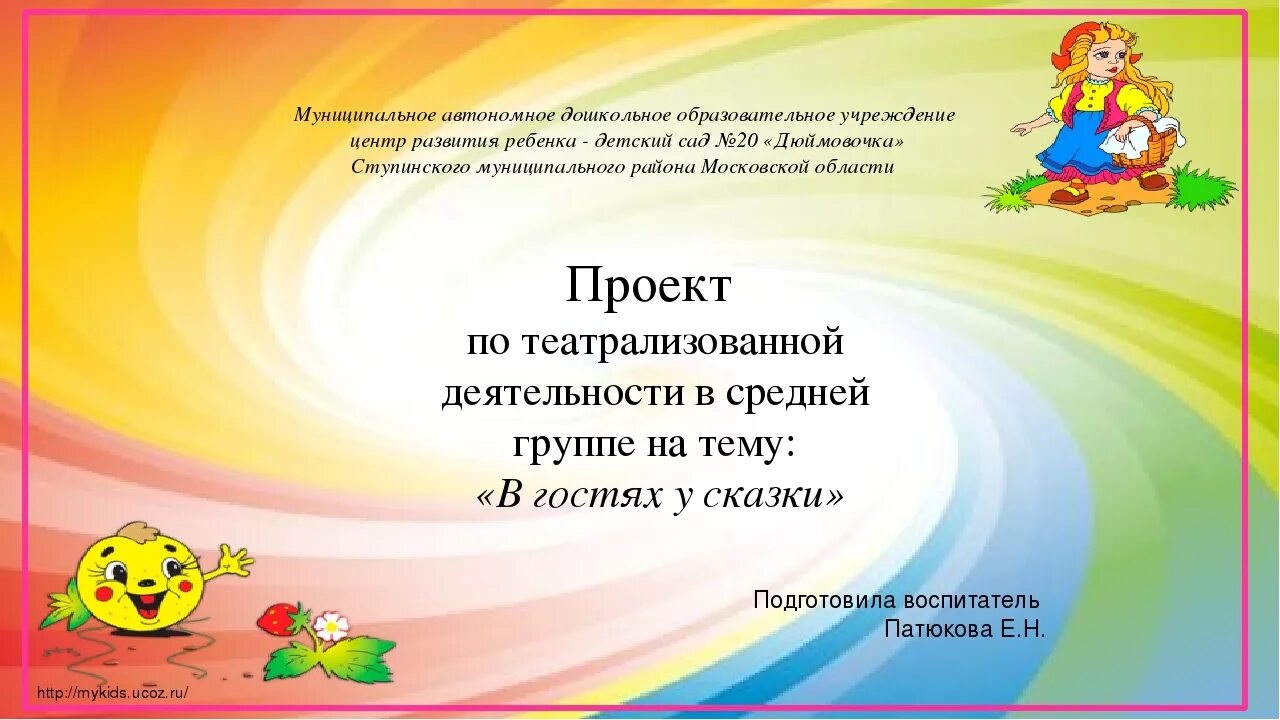 Муниципальное автономное дошкольное образовательное учреждение центр развития ребенка - детский сад №20 «Дюймовочка» Ступинского муниципального района Московской области

Проект
по театрализованной деятельности в средней группе на тему:
«В гостях у сказки»

Подготовила воспитатель
Патюкова Е.Н.

http://mykids.ucoz.ru/